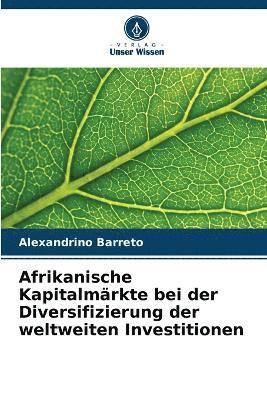 VERLAG
Unser Wissen

Alexandrino Barreto

Afrikanische Kapitalmärkte bei der Diversifizierung der weltweiten Investitionen